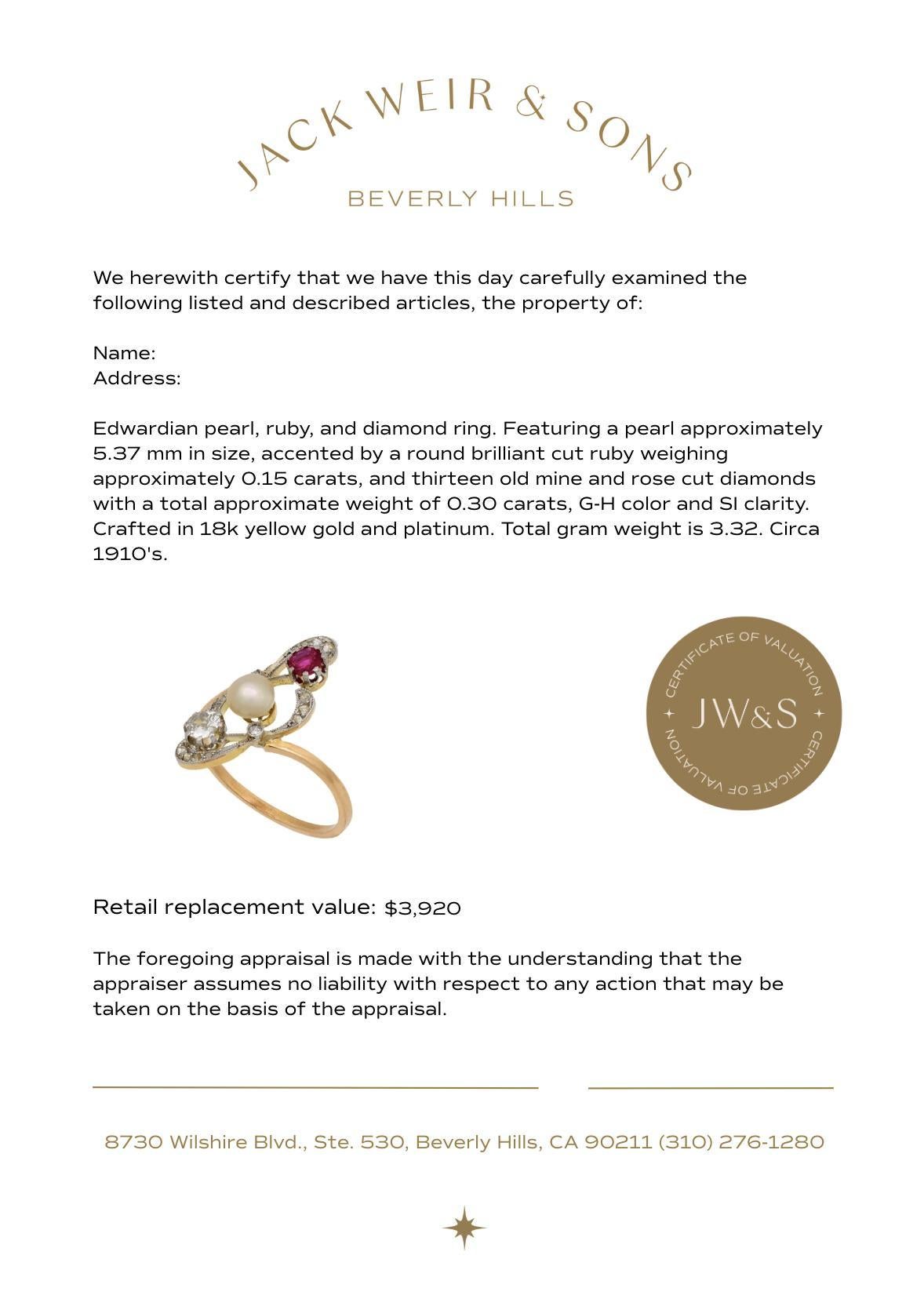 JACK WEIR & SONS
BEVERLY HILLS

We herewith certify that we have this day carefully examined the following listed and described articles, the property of:

Name:
Address:

Edwardian pearl, ruby, and diamond ring. Featuring a pearl approximately 5.37 mm in size, accented by a round brilliant cut ruby weighing approximately 0.15 carats, and thirteen old mine and rose cut diamonds with a total approximate weight of 0.30 carats, G-H color and SI clarity. Crafted in 18k yellow gold and platinum. Total gram weight is 3.32. Circa 1910's.

CERTIFICATE OF VALUATION
JW&S
CERTIFICATE OF VALUATION

Retail replacement value: $3,920

The foregoing appraisal is made with the understanding that the appraiser assumes no liability with respect to any action that may be taken on the basis of the appraisal.

8730 Wilshire Blvd., Ste. 530, Beverly Hills, CA 90211 (310) 276-1280